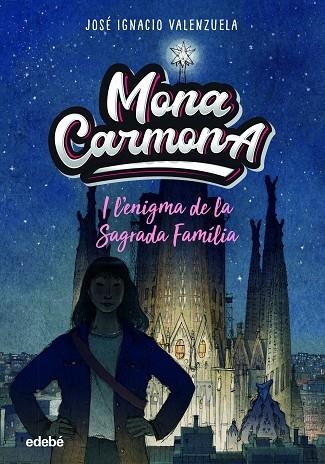 JOSÉ IGNACIO VALENZUELA

Mona CarmonA

I l'enigma de la Sagrada Família

edebé